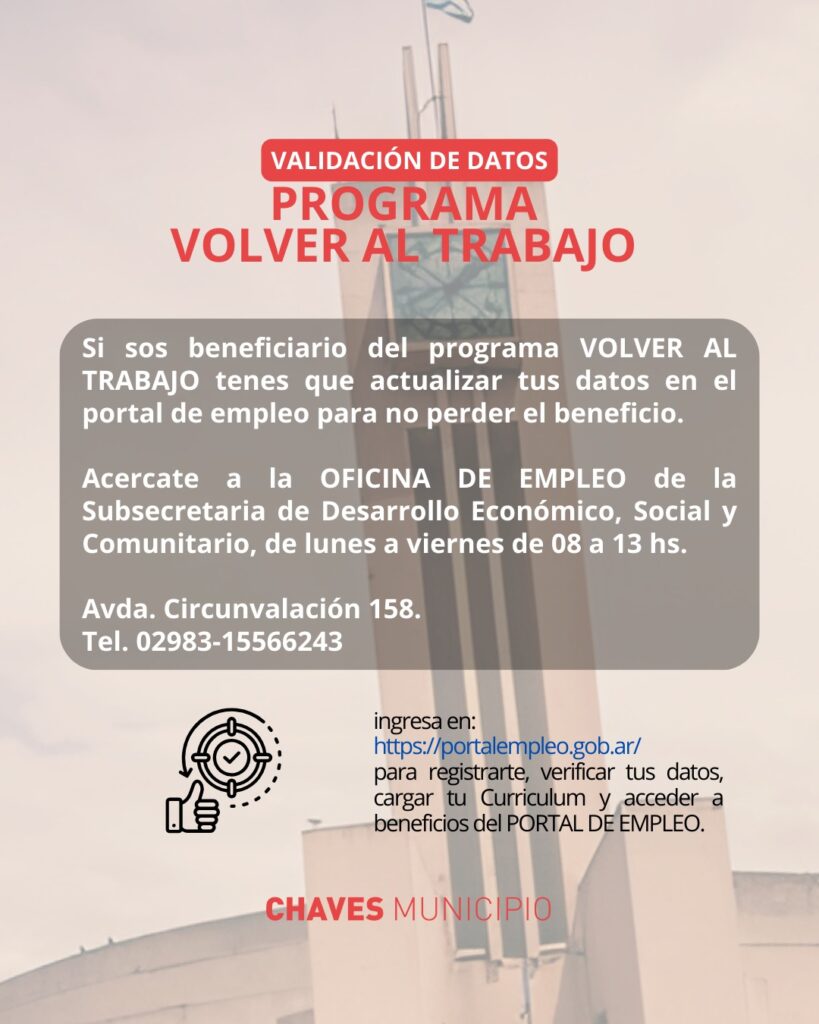 VALIDACIÓN DE DATOS
PROGRAMA
VOLVER AL TRABAJO

Si sos beneficiario del programa VOLVER AL TRABAJO tenes que actualizar tus datos en el portal de empleo para no perder el beneficio.

Acercate a la OFICINA DE EMPLEO de la Subsecretaria de Desarrollo Económico, Social y Comunitario, de lunes a viernes de 08 a 13 hs.

Avda. Circunvalación 158.
Tel. 02983-15566243

ingresa en:
https://portalempleo.gob.ar/
para registrarte, verificar tus datos, cargar tu Curriculum y acceder a beneficios del PORTAL DE EMPLEO.

CHAVES MUNICIPIO